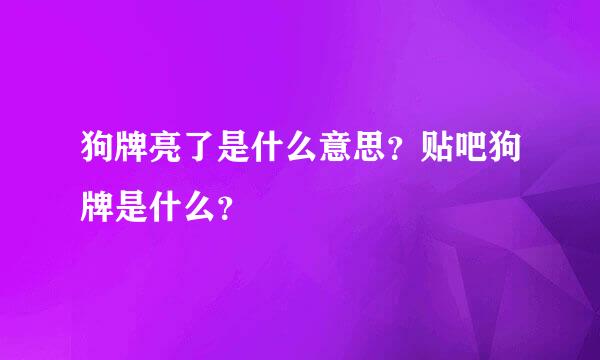 狗牌亮了是什么意思？贴吧狗牌是什么？